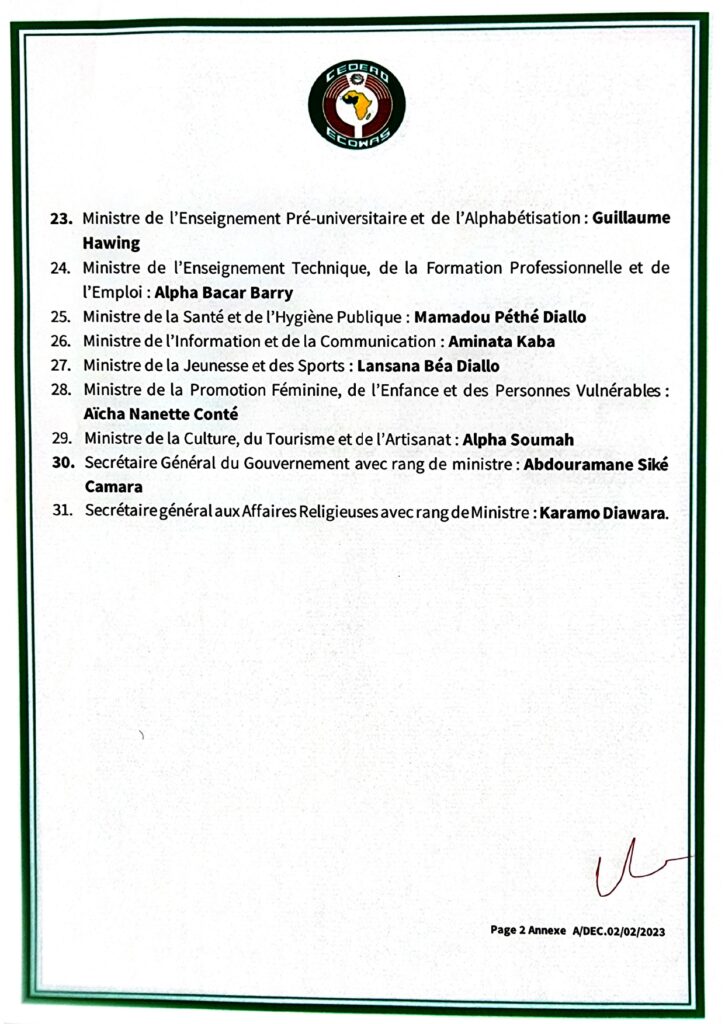 CEDEAO
ECOWAS

23. Ministre de l'Enseignement Pré-universitaire et de l'Alphabétisation : Guillaume Hawing

24. Ministre de l'Enseignement Technique, de la Formation Professionnelle et de l'Emploi : Alpha Bacar Barry

25. Ministre de la Santé et de l'Hygiène Publique : Mamadou Péthé Diallo

26. Ministre de l'Information et de la Communication : Aminata Kaba

27. Ministre de la Jeunesse et des Sports : Lansana Béa Diallo

28. Ministre de la Promotion Féminine, de l'Enfance et des Personnes Vulnérables : Aïcha Nanette Conté

29. Ministre de la Culture, du Tourisme et de l'Artisanat : Alpha Soumah

30. Secrétaire Général du Gouvernement avec rang de ministre : Abdouramane Siké Camara

31. Secrétaire général aux Affaires Religieuses avec rang de Ministre : Karamo Diawara.

Page 2 Annexe A/DEC.02/02/2023